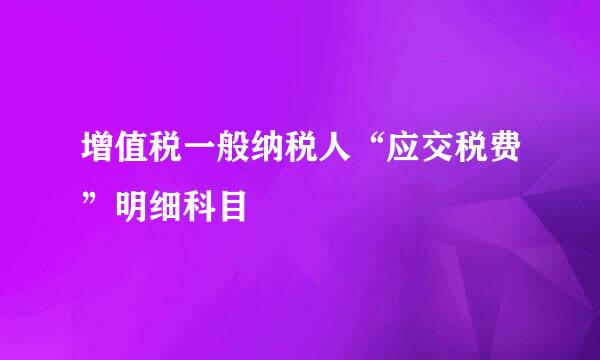 增值税一般纳税人“应交税费”明细科目